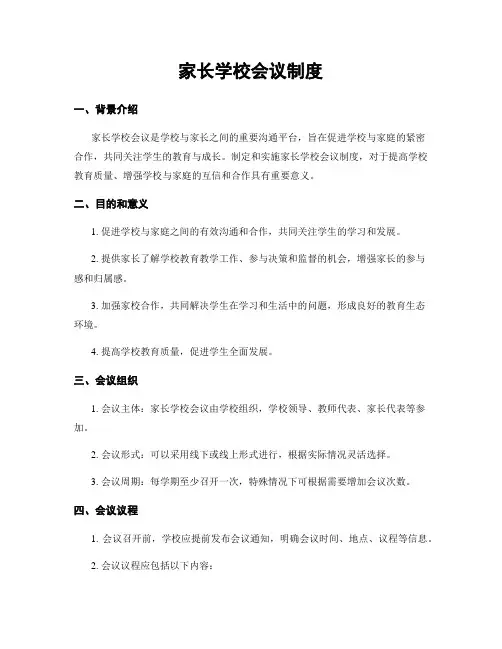 家长学校会议制度

一、背景介绍

家长学校会议是学校与家长之间的重要沟通平台，旨在促进学校与家庭的紧密合作，共同关注学生的教育与成长。制定和实施家长学校会议制度，对于提高学校教育质量、增强学校与家庭的互信和合作具有重要意义。

二、目的和意义

1. 促进学校与家庭之间的有效沟通和合作，共同关注学生的学习和发展。

2. 提供家长了解学校教育教学工作、参与决策和监督的机会，增强家长的参与感和归属感。

3. 加强家校合作，共同解决学生在学习和生活中的问题，形成良好的教育生态环境。

4. 提高学校教育质量，促进学生全面发展。

三、会议组织

1. 会议主体：家长学校会议由学校组织，学校领导、教师代表、家长代表等参加。

2. 会议形式：可以采用线下或线上形式进行，根据实际情况灵活选择。

3. 会议周期：每学期至少召开一次，特殊情况下可根据需要增加会议次数。

四、会议议程

1. 会议召开前，学校应提前发布会议通知，明确会议时间、地点、议程等信息。

2. 会议议程应包括以下内容：